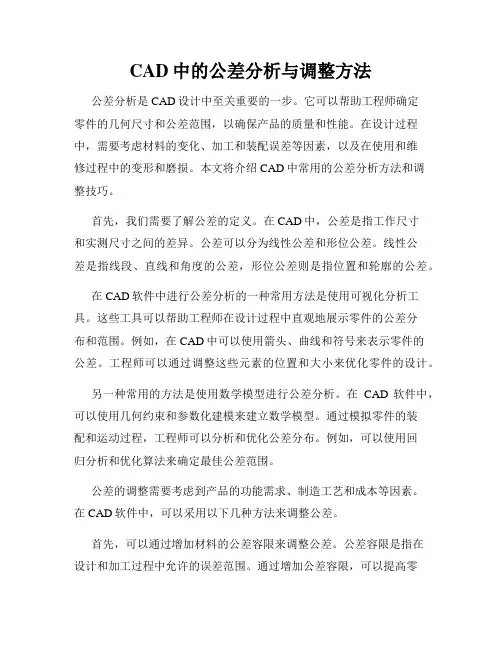 CAD 中的公差分析与调整方法

公差分析是 CAD 设计中至关重要的一步。它可以帮助工程师确定零件的几何尺寸和公差范围，以确保产品的质量和性能。在设计过程中，需要考虑材料的变化、加工和装配误差等因素，以及在使用和维修过程中的变形和磨损。本文将介绍 CAD 中常用的公差分析方法和调整技巧。

首先，我们需要了解公差的定义。在 CAD 中，公差是指工作尺寸和实测尺寸之间的差异。公差可以分为线性公差和形位公差。线性公差是指线段、直线和角度的公差，形位公差则是指位置和轮廓的公差。

在 CAD 软件中进行公差分析的一种常用方法是使用可视化分析工具。这些工具可以帮助工程师在设计过程中直观地展示零件的公差分布和范围。例如，在 CAD 中可以使用箭头、曲线和符号来表示零件的公差。工程师可以通过调整这些元素的位置和大小来优化零件的设计。

另一种常用的方法是使用数学模型进行公差分析。在 CAD 软件中，可以使用几何约束和参数化建模来建立数学模型。通过模拟零件的装配和运动过程，工程师可以分析和优化公差分布。例如，可以使用回归分析和优化算法来确定最佳公差范围。

公差的调整需要考虑到产品的功能需求、制造工艺和成本等因素。在 CAD 软件中，可以采用以下几种方法来调整公差。

首先，可以通过增加材料的公差容限来调整公差。公差容限是指在设计和加工过程中允许的误差范围。通过增加公差容限，可以提高零